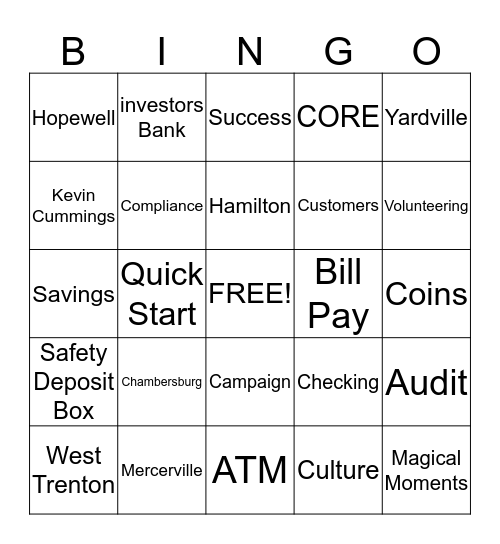 | B | I | N | G | O |
|---|---|---|---|---|
| Hopewell | investors Bank | Success | CORE | Yardville |
| Kevin Cummings | Compliance | Hamilton | Customers | Volunteering |
| Savings | Quick Start | FREE! | Bill Pay | Coins |
| Safety Deposit Box | Chambersburg | Campaign | Checking | Audit |
| West Trenton | Mercerville | ATM | Culture | Magical Moments |